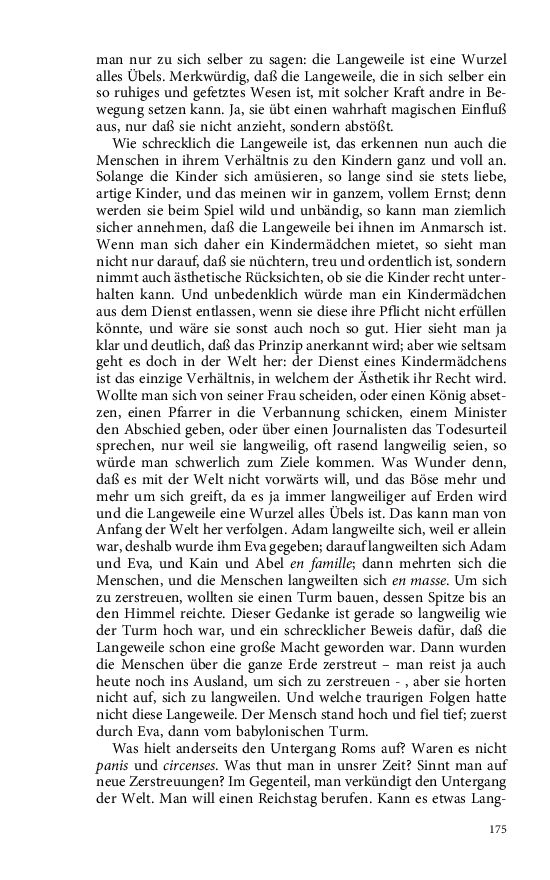 man nur zu sich selber zu sagen: die Langeweile ist eine Wurzel alles Übels. Merkwürdig, daß die Langeweile, die in sich selber ein so ruhiges und gefetztes Wesen ist, mit solcher Kraft andre in Bewegung setzen kann. Ja, sie übt einen wahrhaft magischen Einfluß aus, nur daß sie nicht anzieht, sondern abstößt.

Wie schrecklich die Langeweile ist, das erkennen nun auch die Menschen in ihrem Verhältnis zu den Kindern ganz und voll an. Solange die Kinder sich amüsieren, so lange sind sie stets liebe, artige Kinder, und das meinen wir in ganzem, vollem Ernst; denn werden sie beim Spiel wild und unbändig, so kann man ziemlich sicher annehmen, daß die Langeweile bei ihnen im Anmarsch ist. Wenn man sich daher ein Kindermädchen mietet, so sieht man nicht nur darauf, daß sie nüchtern, treu und ordentlich ist, sondern nimmt auch ästhetische Rücksichten, ob sie die Kinder recht unterhalten kann. Und unbedenklich würde man ein Kindermädchen aus dem Dienst entlassen, wenn sie diese ihre Pflicht nicht erfüllen könnte, und wäre sie sonst auch noch so gut. Hier sieht man ja klar und deutlich, daß das Prinzip anerkannt wird; aber wie seltsam geht es doch in der Welt her: der Dienst eines Kindermädchens ist das einzige Verhältnis, in welchem der Ästhetik ihr Recht wird. Wollte man sich von seiner Frau scheiden, oder einen König absetzen, einen Pfarrer in die Verbannung schicken, einem Minister den Abschied geben, oder über einen Journalisten das Todesurteil sprechen, nur weil sie langweilig, oft rasend langweilig seien, so würde man schwerlich zum Ziele kommen. Was Wunder denn, daß es mit der Welt nicht vorwärts will, und das Böse mehr und mehr um sich greift, da es ja immer langweiliger auf Erden wird und die Langeweile eine Wurzel alles Übels ist. Das kann man von Anfang der Welt her verfolgen. Adam langweilte sich, weil er allein war, deshalb wurde ihm Eva gegeben; darauf langweilten sich Adam und Eva, und Kain und Abel en famille; dann mehrten sich die Menschen, und die Menschen langweilten sich en masse. Um sich zu zerstreuen, wollten sie einen Turm bauen, dessen Spitze bis an den Himmel reichte. Dieser Gedanke ist gerade so langweilig wie der Turm hoch war, und ein schrecklicher Beweis dafür, daß die Langeweile schon eine große Macht geworden war. Dann wurden die Menschen über die ganze Erde zerstreut – man reist ja auch heute noch ins Ausland, um sich zu zerstreuen - , aber sie horten nicht auf, sich zu langweilen. Und welche traurigen Folgen hatte nicht diese Langeweile. Der Mensch stand hoch und fiel tief; zuerst durch Eva, dann vom babylonischen Turm.

Was hielt anderseits den Untergang Roms auf? Waren es nicht panis und circenses. Was thut man in unsrer Zeit? Sinnt man auf neue Zerstreuungen? Im Gegenteil, man verkündigt den Untergang der Welt. Man will einen Reichstag berufen. Kann es etwas Lang-

175